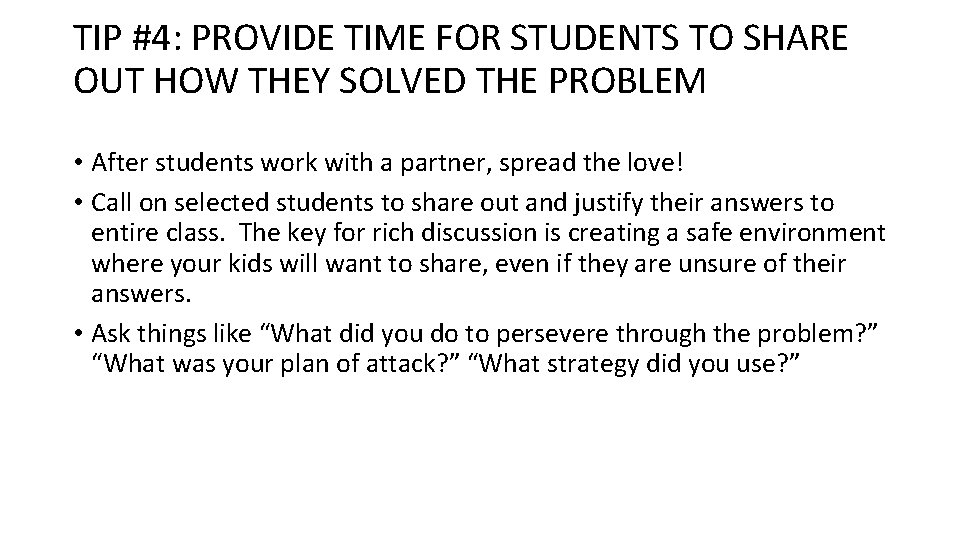 TIP #4: PROVIDE TIME FOR STUDENTS TO SHARE OUT HOW THEY SOLVED THE PROBLEM

• After students work with a partner, spread the love!
• Call on selected students to share out and justify their answers to entire class. The key for rich discussion is creating a safe environment where your kids will want to share, even if they are unsure of their answers.
• Ask things like "What did you do to persevere through the problem?" "What was your plan of attack?" "What strategy did you use?"